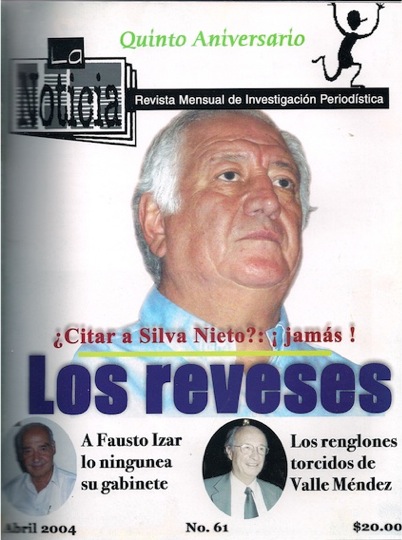 Quinto Aniversario

La Noticia

Revista Mensual de Investigación Periodística

¿Citar a Silva Nieto?: ¡ jamás !

Los reveses

A Fausto Izar lo ningunea su gabinete

Los renglones torcidos de Valle Méndez

Abril 2004

No. 61

$20.00